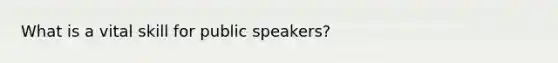 What is a vital skill for public speakers?